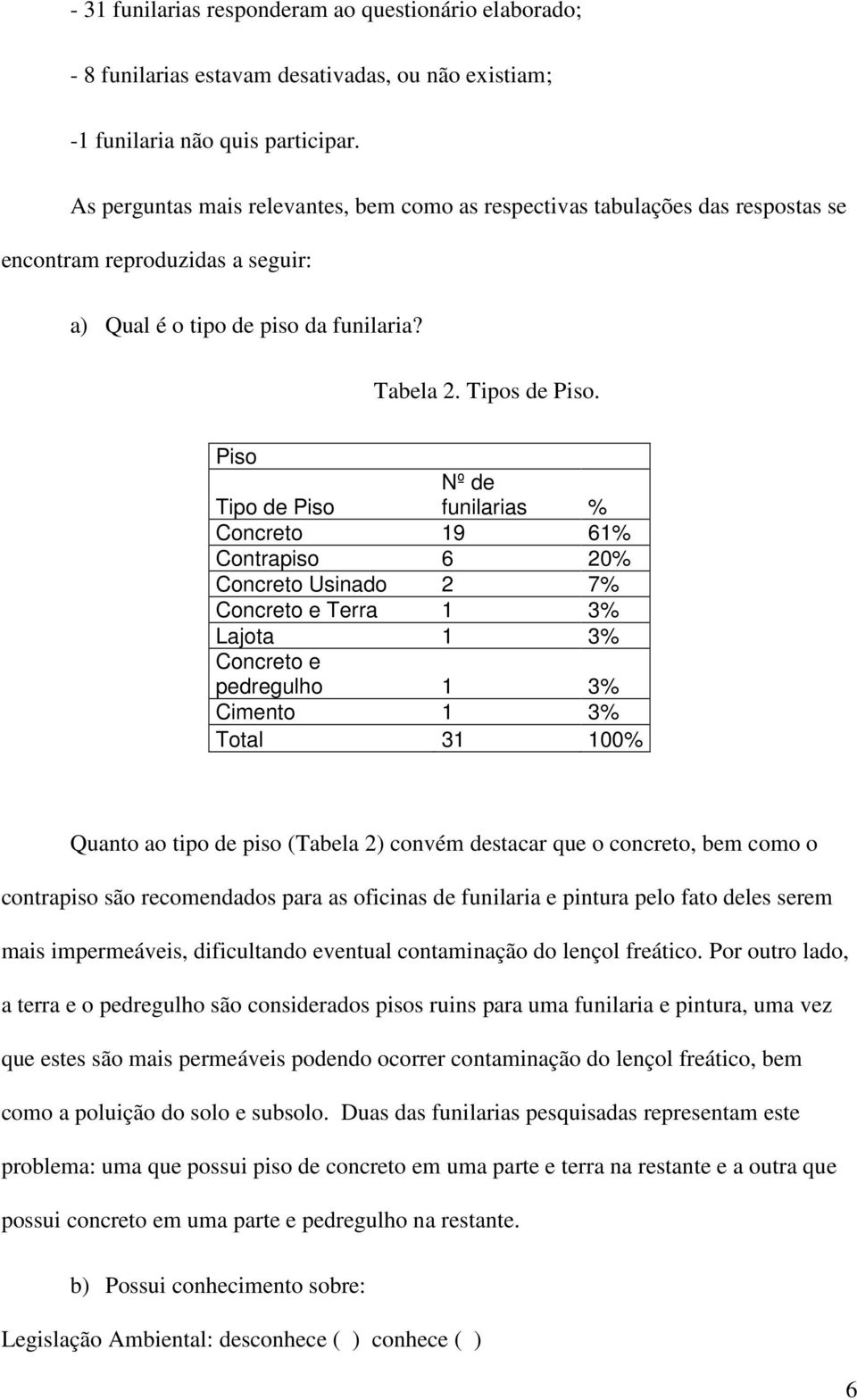 - 31 funilarias responderam ao questionário elaborado;

- 8 funilarias estavam desativadas, ou não existiam;

-1 funilaria não quis participar.

As perguntas mais relevantes, bem como as respectivas tabulações das respostas se encontram reproduzidas a seguir:

a) Qual é o tipo de piso da funilaria?

Tabela 2. Tipos de Piso.

| Piso | | |
|---|---|---|
| Tipo de Piso | Nº de funilarias | % |
| Concreto | 19 | 61% |
| Contrapiso | 6 | 20% |
| Concreto Usinado | 2 | 7% |
| Concreto e Terra | 1 | 3% |
| Lajota | 1 | 3% |
| Concreto e pedregulho | 1 | 3% |
| Cimento | 1 | 3% |
| Total | 31 | 100% |

Quanto ao tipo de piso (Tabela 2) convém destacar que o concreto, bem como o contrapiso são recomendados para as oficinas de funilaria e pintura pelo fato deles serem mais impermeáveis, dificultando eventual contaminação do lençol freático. Por outro lado, a terra e o pedregulho são considerados pisos ruins para uma funilaria e pintura, uma vez que estes são mais permeáveis podendo ocorrer contaminação do lençol freático, bem como a poluição do solo e subsolo. Duas das funilarias pesquisadas representam este problema: uma que possui piso de concreto em uma parte e terra na restante e a outra que possui concreto em uma parte e pedregulho na restante.

b) Possui conhecimento sobre:

Legislação Ambiental: desconhece ( ) conhece ( )

6